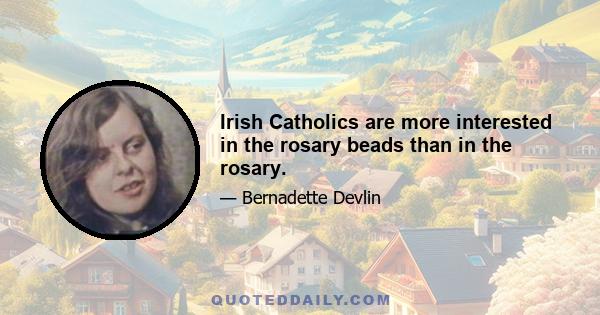 Irish Catholics are more interested in the rosary beads than in the rosary.

— Bernadette Devlin

QUOTEDDAILY.COM